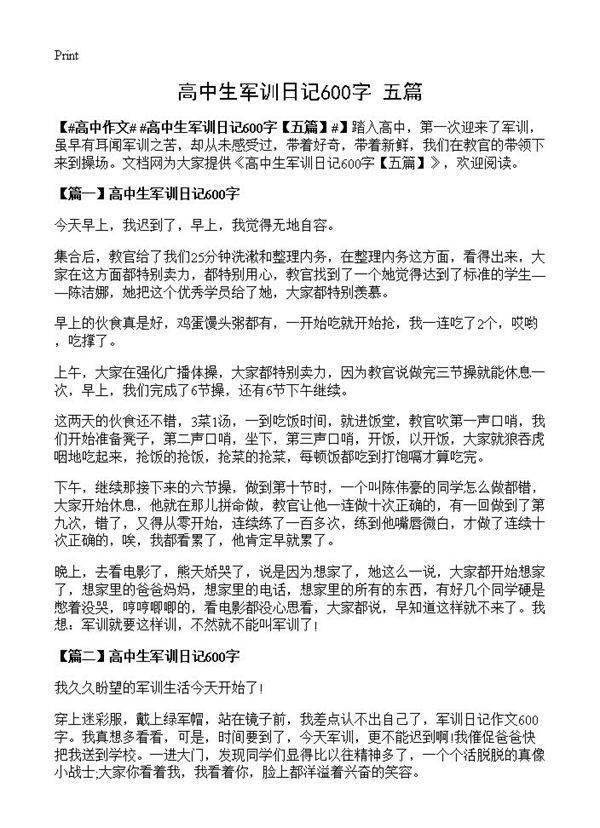 Print

高中生军训日记600字 五篇

【#高中作文# #高中生军训日记600字【五篇】#】踏入高中，第一次迎来了军训，虽早有耳闻军训之苦，却从未感受过，带着好奇，带着新鲜，我们在教官的带领下来到操场。文档网为大家提供《高中生军训日记600字【五篇】》，欢迎阅读。

【篇一】高中生军训日记600字

今天早上，我迟到了，早上，我觉得无地自容。

集合后，教官给了我们25分钟洗漱和整理内务，在整理内务这方面，看得出来，大家在这方面都特别卖力，都特别用心，教官找到了一个她觉得达到了标准的学生——陈洁娜，她把这个优秀学员给了她，大家都特别羡慕。

早上的伙食真是好，鸡蛋馒头粥都有，一开始吃就开始抢，我一连吃了2个，哎哟，吃撑了。

上午，大家在强化广播体操，大家都特别卖力，因为教官说做完三节操就能休息一次，早上，我们完成了6节操，还有6节下午继续。

这两天的伙食还不错，3菜1汤，一到吃饭时间，就进饭堂，教官吹第一声口哨，我们开始准备凳子，第二声口哨，坐下，第三声口哨，开饭，以开饭，大家就狼吞虎咽地吃起来，抢饭的抢饭，抢菜的抢菜，每顿饭都吃到打饱嗝才算吃完。

下午，继续那接下来的六节操，做到第十节时，一个叫陈伟豪的同学怎么做都错，大家开始休息，他就在那儿拼命做，教官让他一连做十次正确的，有一回做到了第九次，错了，又得从零开始，连续练了一百多次，练到他嘴唇微白，才做了连续十次正确的，唉，我都看累了，他肯定早就累了。

晚上，去看电影了，熊天娇哭了，说是因为想家了，她这么一说，大家都开始想家了，想家里的爸爸妈妈，想家里的电话，想家里的所有的东西，有好几个同学硬是憋着没哭，哼哼唧唧的，看电影都没心思看，大家都说，早知道这样就不来了。我想：军训就要这样训，不然就不能叫军训了！

【篇二】高中生军训日记600字

我久久盼望的军训生活今天开始了！

穿上迷彩服，戴上绿军帽，站在镜子前，我差点认不出自己了，军训日记作文600字。我真想多看看，可是，时间要到了，今天军训，更不能迟到啊！我催促爸爸快把我送到学校。一进大门，发现同学们显得比以往精神多了，一个个活脱脱的真像小战士;大家你看着我，我看着你，脸上都洋溢着兴奋的笑容。